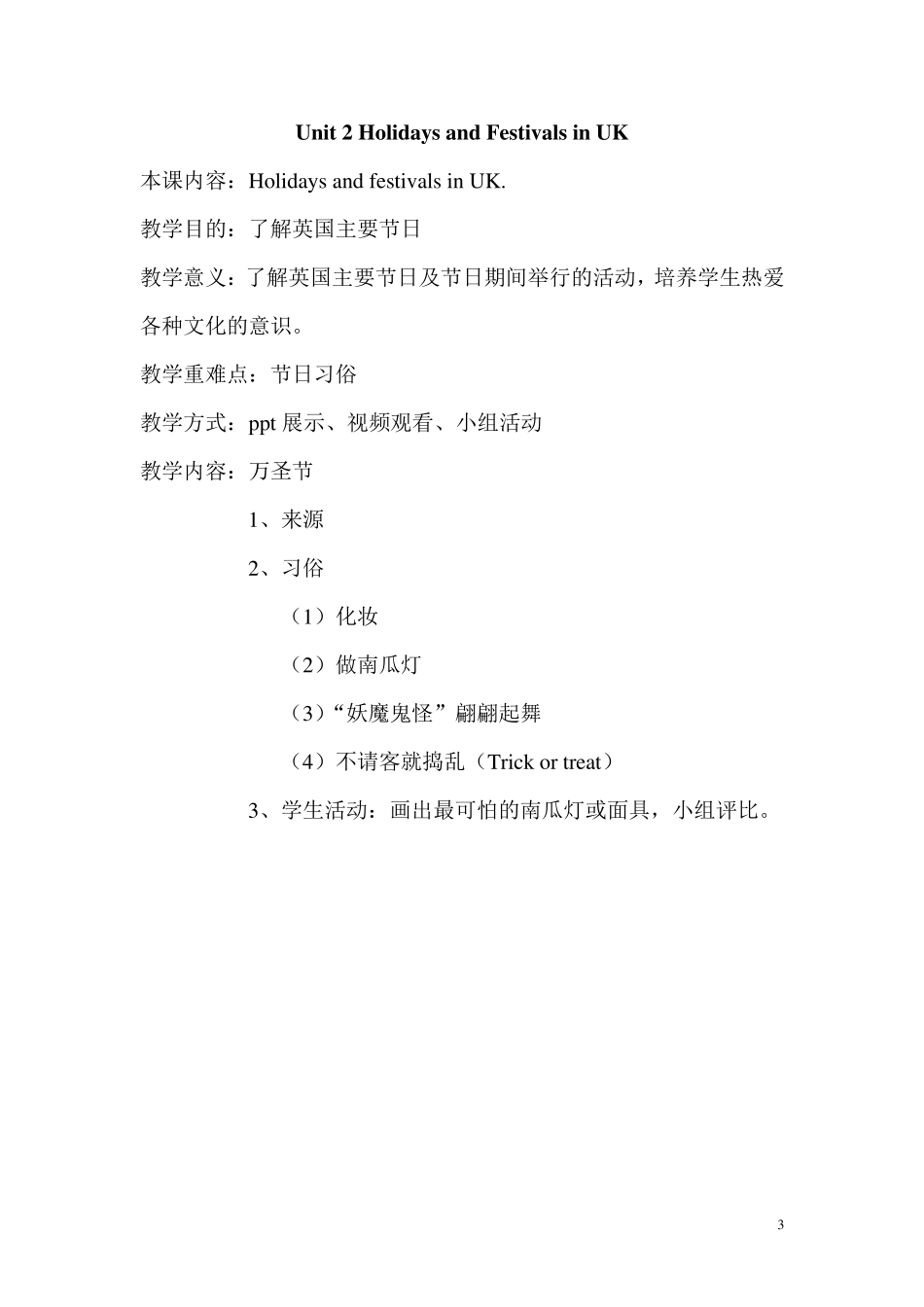 Unit 2 Holidays and Festivals in UK

本课内容：Holidays and festivals in UK.

教学目的：了解英国主要节日

教学意义：了解英国主要节日及节日期间举行的活动，培养学生热爱各种文化的意识。

教学重难点：节日习俗

教学方式：ppt 展示、视频观看、小组活动

教学内容：万圣节

1、来源

2、习俗

（1）化妆

（2）做南瓜灯

（3）“妖魔鬼怪”翩翩起舞

（4）不请客就捣乱（Trick or treat）

3、学生活动：画出最可怕的南瓜灯或面具，小组评比。

3